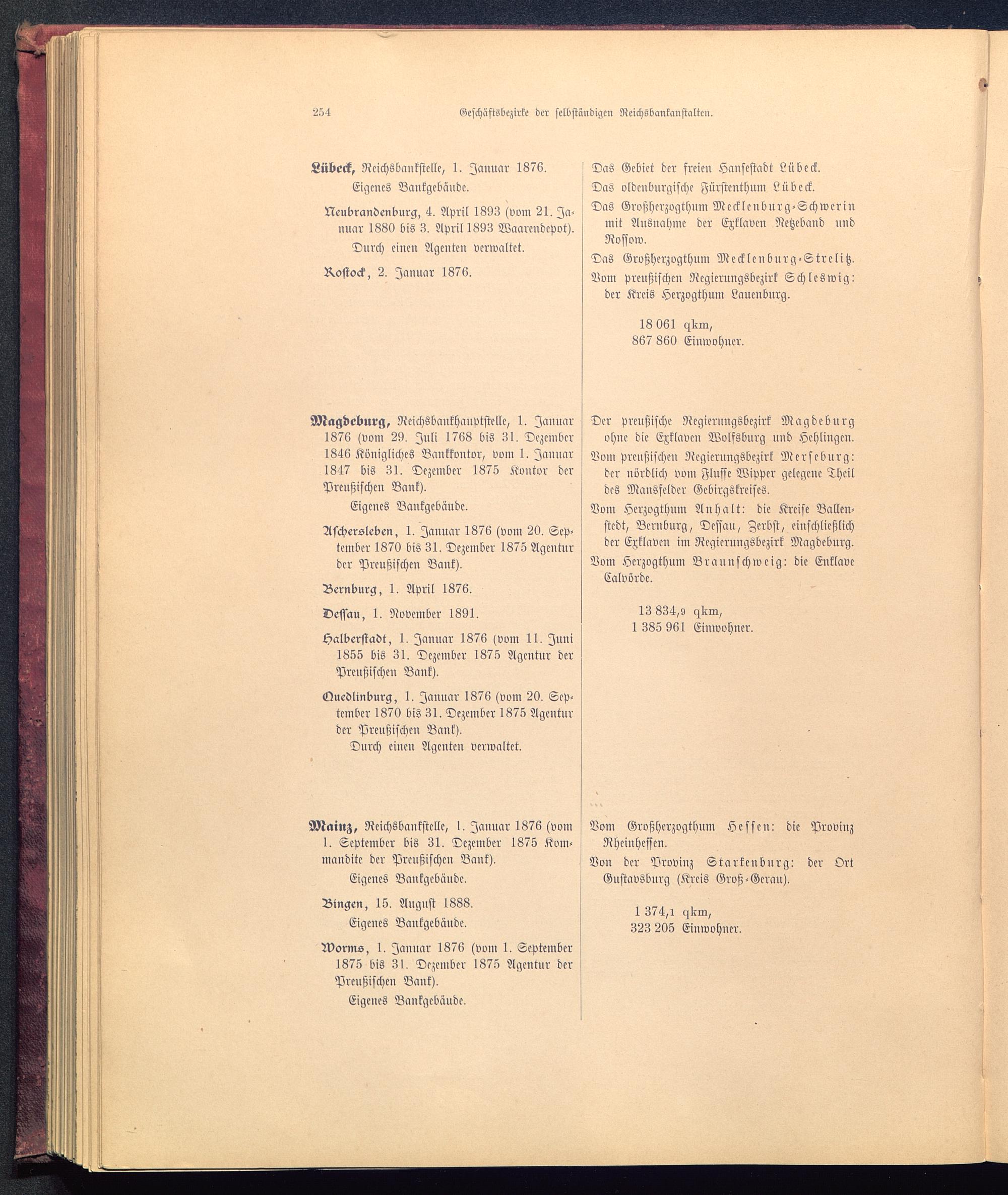 254 Geschäftsbezirke der selbständigen Reichsbankanstalten.

Lübeck, Reichsbankstelle, 1. Januar 1876. Eigenes Bankgebäude.

Neubrandenburg, 4. April 1893 (vom 21. Januar 1880 bis 3. April 1893 Waarendepot). Durch einen Agenten verwaltet.

Rostock, 2. Januar 1876.

Das Gebiet der freien Hansestadt Lübeck.

Das oldenburgische Fürstenthum Lübeck.

Das Großherzogthum Mecklenburg-Schwerin mit Ausnahme der Exklaven Netzeband und Rossow.

Das Großherzogthum Mecklenburg-Strelitz.

Vom preußischen Regierungsbezirk Schleswig: der Kreis Herzogthum Lauenburg.

18 061 qkm, 867 860 Einwohner.

Magdeburg, Reichsbankhauptstelle, 1. Januar 1876 (vom 29. Juli 1768 bis 31. Dezember 1846 Königliches Bankkontor, vom 1. Januar 1847 bis 31. Dezember 1875 Kontor der Preußischen Bank). Eigenes Bankgebäude.

Aschersleben, 1. Januar 1876 (vom 20. September 1870 bis 31. Dezember 1875 Agentur der Preußischen Bank).

Bernburg, 1. April 1876.

Dessau, 1. November 1891.

Halberstadt, 1. Januar 1876 (vom 11. Juni 1855 bis 31. Dezember 1875 Agentur der Preußischen Bank).

Quedlinburg, 1. Januar 1876 (vom 20. September 1870 bis 31. Dezember 1875 Agentur der Preußischen Bank). Durch einen Agenten verwaltet.

Der preußische Regierungsbezirk Magdeburg ohne die Exklaven Wolfsburg und Hehlingen.

Vom preußischen Regierungsbezirk Merseburg: der nördlich vom Flusse Wipper gelegene Theil des Mansfelder Gebirgskreises.

Vom Herzogthum Anhalt: die Kreise Ballenstedt, Bernburg, Dessau, Zerbst, einschließlich der Exklaven im Regierungsbezirk Magdeburg.

Vom Herzogthum Braunschweig: die Enklave Calvörde.

13 834,9 qkm, 1 385 961 Einwohner.

Mainz, Reichsbankstelle, 1. Januar 1876 (vom 1. September bis 31. Dezember 1875 Kommandite der Preußischen Bank). Eigenes Bankgebäude.

Bingen, 15. August 1888. Eigenes Bankgebäude.

Worms, 1. Januar 1876 (vom 1. September 1875 bis 31. Dezember 1875 Agentur der Preußischen Bank). Eigenes Bankgebäude.

Vom Großherzogthum Hessen: die Provinz Rheinhessen.

Von der Provinz Starkenburg: der Ort Gustavsburg (Kreis Groß-Gerau).

1 374,1 qkm, 323 205 Einwohner.